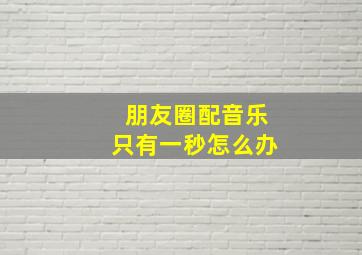 朋友圈配音乐
只有一秒怎么办